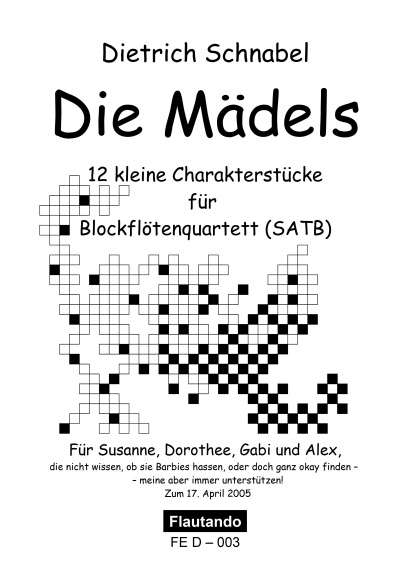 Dietrich Schnabel

Die Mädels

12 kleine Charakterstücke
für
Blockflötenquartett (SATB)

Für Susanne, Dorothee, Gabi und Alex,
die nicht wissen, ob sie Barbies hassen, oder doch ganz okay finden –
– meine aber immer unterstützen!
Zum 17. April 2005

Flautando
FE D – 003